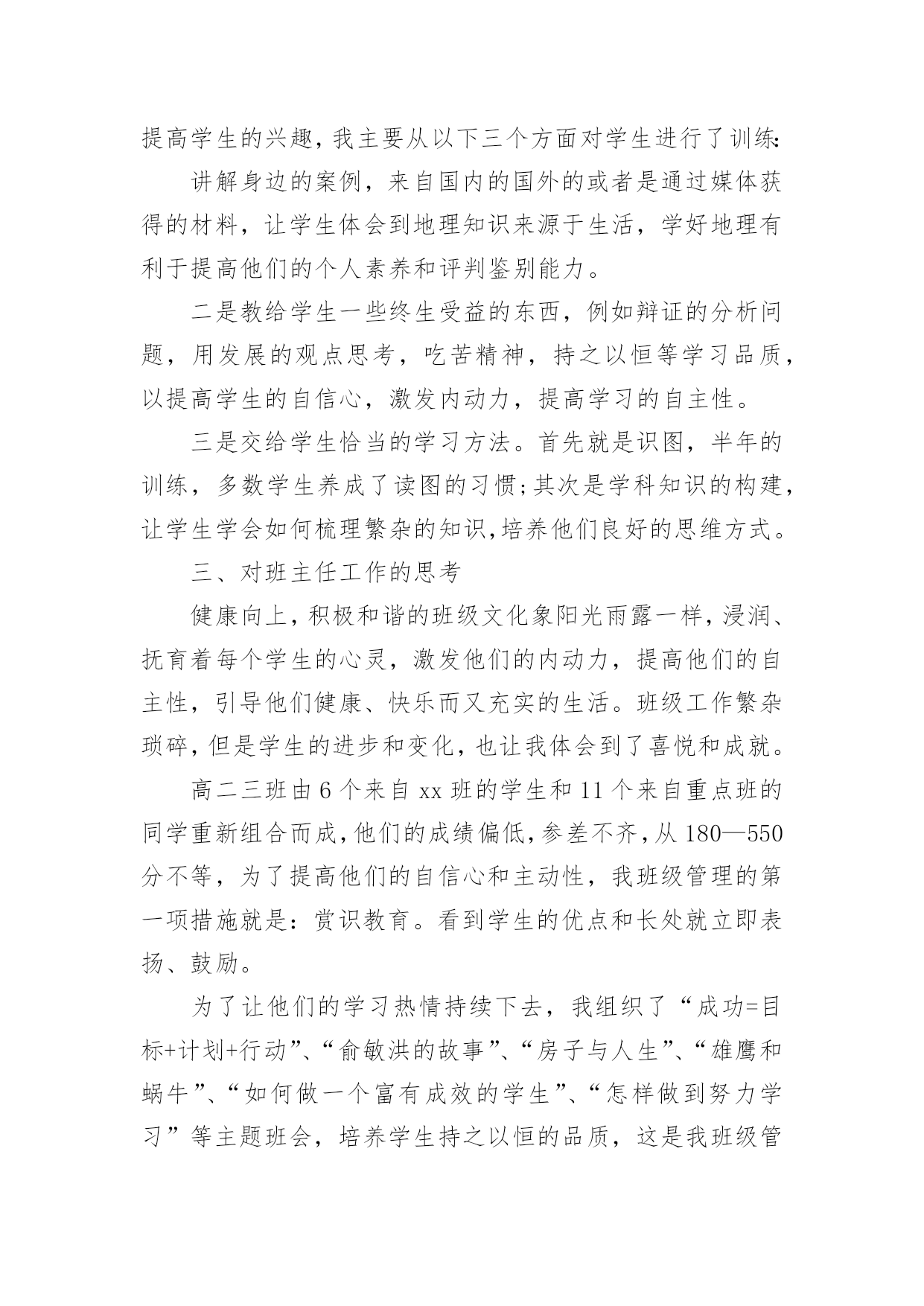 提高学生的兴趣，我主要从以下三个方面对学生进行了训练:

讲解身边的案例，来自国内的国外的或者是通过媒体获得的材料，让学生体会到地理知识来源于生活，学好地理有利于提高他们的个人素养和评判鉴别能力。

二是教给学生一些终生受益的东西，例如辩证的分析问题，用发展的观点思考，吃苦精神，持之以恒等学习品质，以提高学生的自信心，激发内动力，提高学习的自主性。

三是交给学生恰当的学习方法。首先就是识图，半年的训练，多数学生养成了读图的习惯;其次是学科知识的构建，让学生学会如何梳理繁杂的知识,培养他们良好的思维方式。

三、对班主任工作的思考

健康向上，积极和谐的班级文化象阳光雨露一样，浸润、抚育着每个学生的心灵，激发他们的内动力，提高他们的自主性，引导他们健康、快乐而又充实的生活。班级工作繁杂琐碎，但是学生的进步和变化，也让我体会到了喜悦和成就。

高二三班由6个来自xx班的学生和11个来自重点班的同学重新组合而成，他们的成绩偏低，参差不齐，从180—550分不等，为了提高他们的自信心和主动性，我班级管理的第一项措施就是：赏识教育。看到学生的优点和长处就立即表扬、鼓励。

为了让他们的学习热情持续下去，我组织了“成功=目标+计划+行动”、“俞敏洪的故事”、“房子与人生”、“雄鹰和蜗牛”、“如何做一个富有成效的学生”、“怎样做到努力学习”等主题班会，培养学生持之以恒的品质，这是我班级管